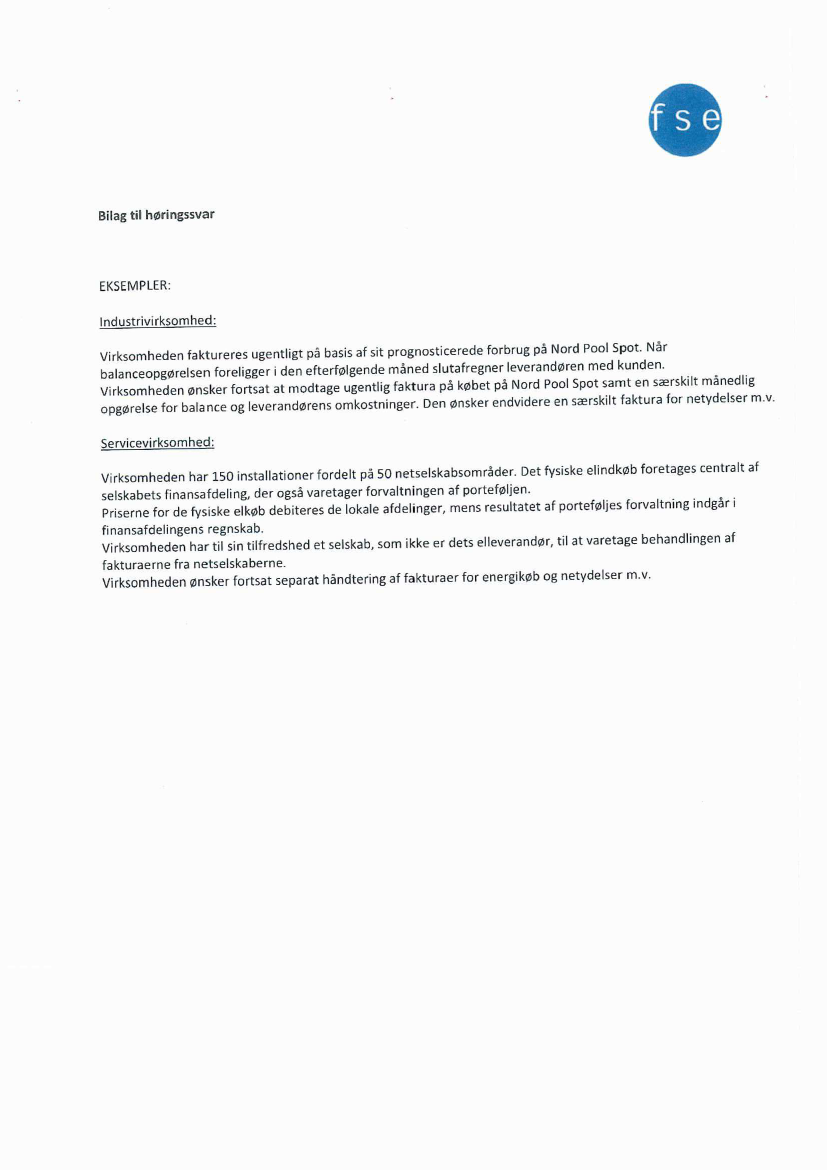 fse

Bilag til høringssvar

EKSEMPLER:

Industrivirksomhed:

Virksomheden faktureres ugentligt på basis af sit prognosticerede forbrug på Nord Pool Spot. Når balanceopgørelsen foreligger i den efterfølgende måned slutafregner leverandøren med kunden.
Virksomheden ønsker fortsat at modtage ugentlig faktura på købet på Nord Pool Spot samt en særskilt månedlig opgørelse for balance og leverandørens omkostninger. Den ønsker endvidere en særskilt faktura for netydelser m.v.

Servicevirksomhed:

Virksomheden har 150 installationer fordelt på 50 netselskabsområder. Det fysiske elindkøb foretages centralt af selskabets finansafdeling, der også varetager forvaltningen af porteføljen.
Priserne for de fysiske elkøb debiteres de lokale afdelinger, mens resultatet af porteføljes forvaltning indgår i finansafdelingens regnskab.
Virksomheden har til sin tilfredshed et selskab, som ikke er dets elleverandør, til at varetage behandlingen af fakturaerne fra netselskaberne.
Virksomheden ønsker fortsat separat håndtering af fakturaer for energikøb og netydelser m.v.